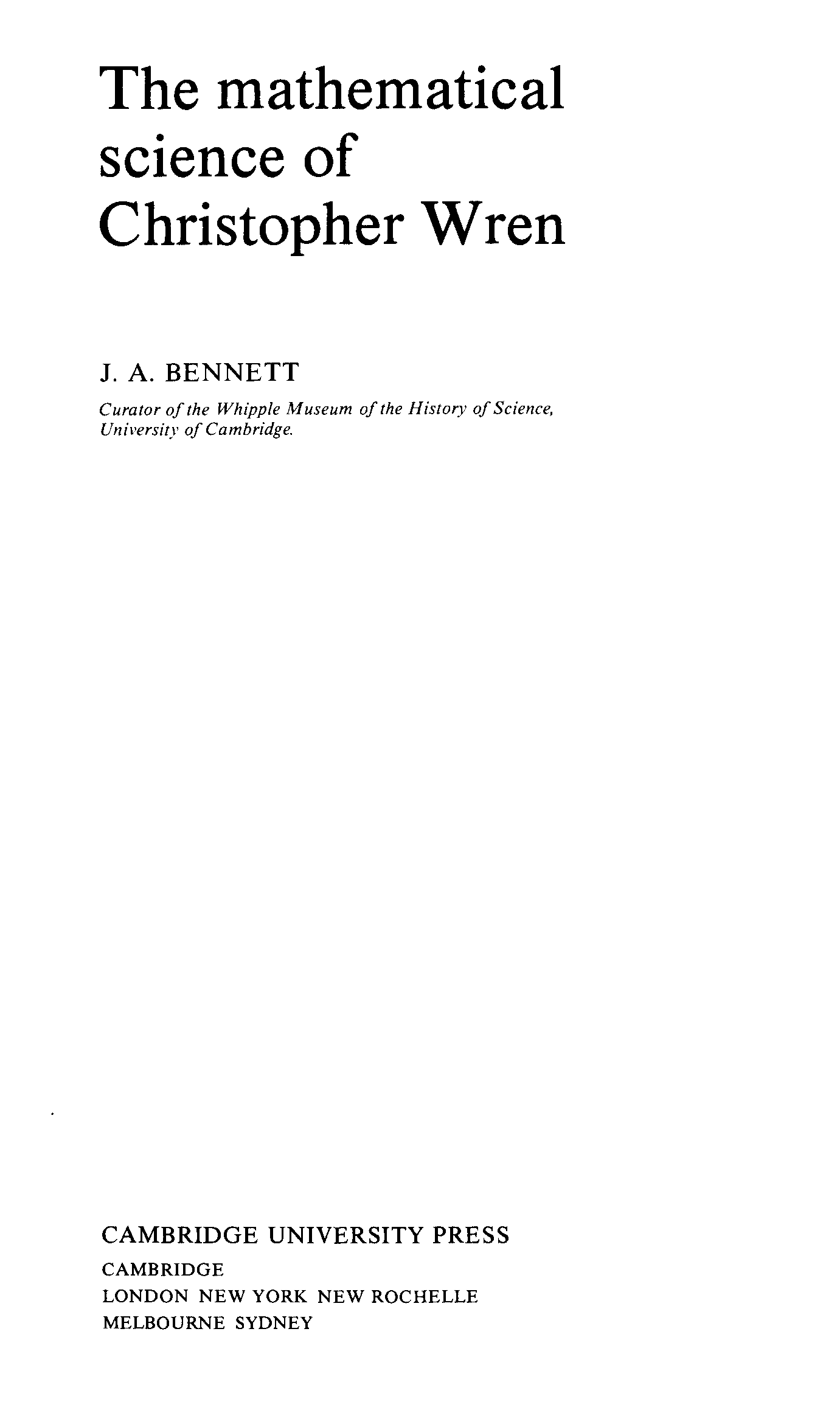 The mathematical science of Christopher Wren

J. A. BENNETT

Curator of the Whipple Museum of the History of Science, University of Cambridge.

CAMBRIDGE UNIVERSITY PRESS

CAMBRIDGE
LONDON NEW YORK NEW ROCHELLE
MELBOURNE SYDNEY